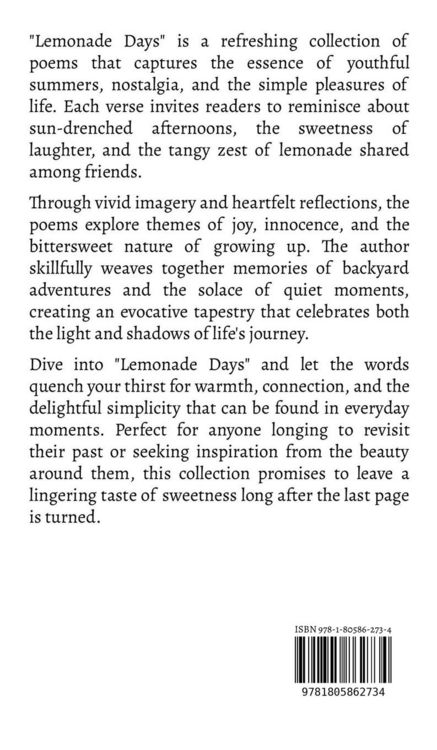 "Lemonade Days" is a refreshing collection of poems that captures the essence of youthful summers, nostalgia, and the simple pleasures of life. Each verse invites readers to reminisce about sun-drenched afternoons, the sweetness of laughter, and the tangy zest of lemonade shared among friends.

Through vivid imagery and heartfelt reflections, the poems explore themes of joy, innocence, and the bittersweet nature of growing up. The author skillfully weaves together memories of backyard adventures and the solace of quiet moments, creating an evocative tapestry that celebrates both the light and shadows of life's journey.

Dive into "Lemonade Days" and let the words quench your thirst for warmth, connection, and the delightful simplicity that can be found in everyday moments. Perfect for anyone longing to revisit their past or seeking inspiration from the beauty around them, this collection promises to leave a lingering taste of sweetness long after the last page is turned.

ISBN 978-1-80586-273-4

9781805862734